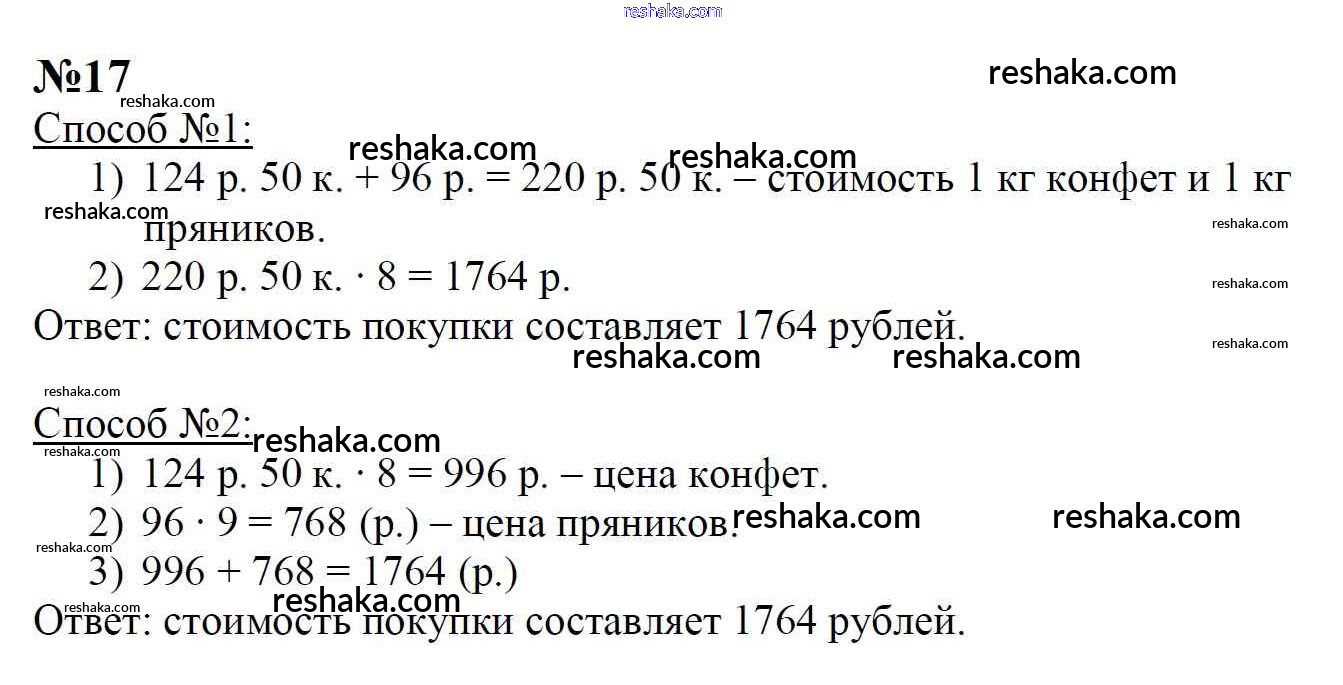 №17

Способ №1:

1) 124 р. 50 к. + 96 р. = 220 р. 50 к. – стоимость 1 кг конфет и 1 кг пряников.

2) 220 р. 50 к. · 8 = 1764 р.

Ответ: стоимость покупки составляет 1764 рублей.

Способ №2:

1) 124 р. 50 к. · 8 = 996 р. – цена конфет.

2) 96 · 9 = 768 (р.) – цена пряников.

3) 996 + 768 = 1764 (р.)

Ответ: стоимость покупки составляет 1764 рублей.

reshaka.com